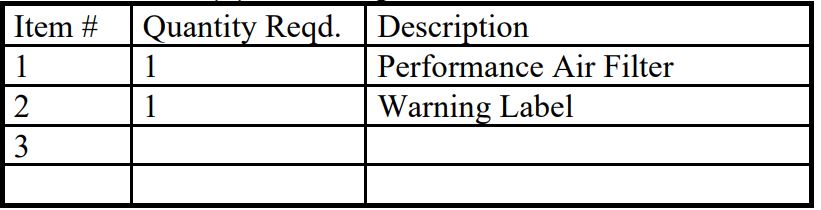 | Item # | Quantity Reqd. | Description |
|---|---|---|
| 1 | 1 | Performance Air Filter |
| 2 | 1 | Warning Label |
| 3 | | |
| | | |